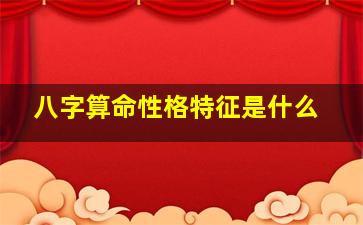 八字算命性格特征是什么